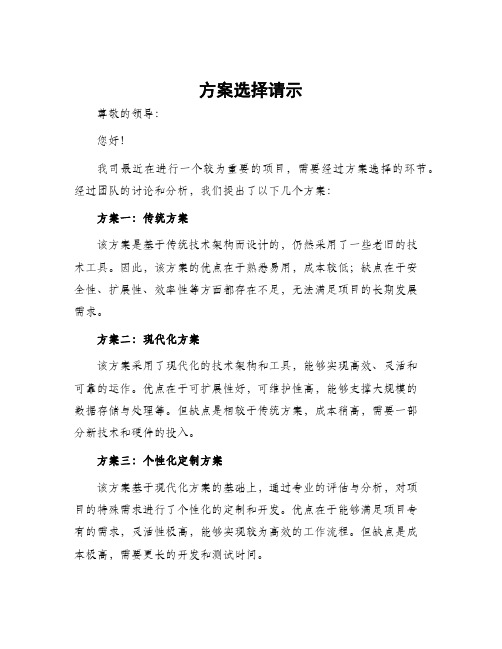 方案选择请示

尊敬的领导：

您好！

我司最近在进行一个较为重要的项目，需要经过方案选择的环节。经过团队的讨论和分析，我们提出了以下几个方案：

方案一：传统方案

该方案是基于传统技术架构而设计的，仍然采用了一些老旧的技术工具。因此，该方案的优点在于熟悉易用，成本较低；缺点在于安全性、扩展性、效率性等方面都存在不足，无法满足项目的长期发展需求。

方案二：现代化方案

该方案采用了现代化的技术架构和工具，能够实现高效、灵活和可靠的运作。优点在于可扩展性好，可维护性高，能够支撑大规模的数据存储与处理等。但缺点是相较于传统方案，成本稍高，需要一部分新技术和硬件的投入。

方案三：个性化定制方案

该方案基于现代化方案的基础上，通过专业的评估与分析，对项目的特殊需求进行了个性化的定制和开发。优点在于能够满足项目专有的需求，灵活性极高，能够实现较为高效的工作流程。但缺点是成本极高，需要更长的开发和测试时间。